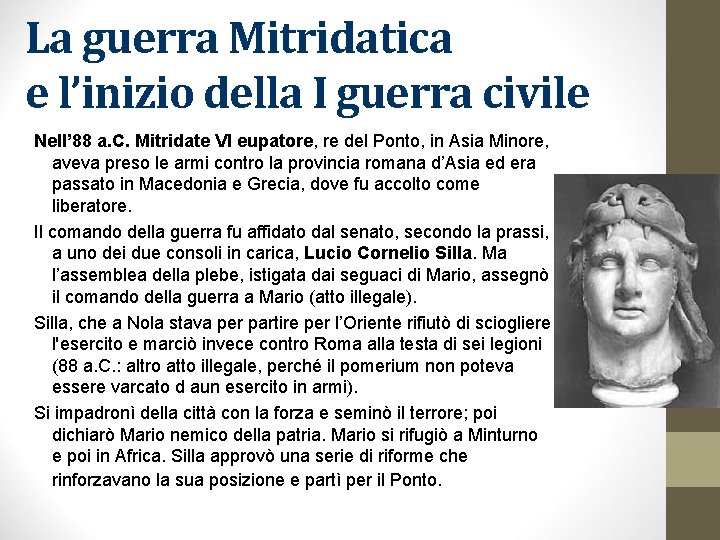 La guerra Mitridatica
e l'inizio della I guerra civile

Nell'88 a.C. Mitridate VI eupatore, re del Ponto, in Asia Minore, aveva preso le armi contro la provincia romana d'Asia ed era passato in Macedonia e Grecia, dove fu accolto come liberatore.

Il comando della guerra fu affidato dal senato, secondo la prassi, a uno dei due consoli in carica, Lucio Cornelio Silla. Ma l'assemblea della plebe, istigata dai seguaci di Mario, assegnò il comando della guerra a Mario (atto illegale).

Silla, che a Nola stava per partire per l'Oriente rifiutò di sciogliere l'esercito e marciò invece contro Roma alla testa di sei legioni (88 a.C.: altro atto illegale, perché il pomerium non poteva essere varcato d aun esercito in armi).

Si impadronì della città con la forza e seminò il terrore; poi dichiarò Mario nemico della patria. Mario si rifugiò a Minturno e poi in Africa. Silla approvò una serie di riforme che rinforzavano la sua posizione e partì per il Ponto.